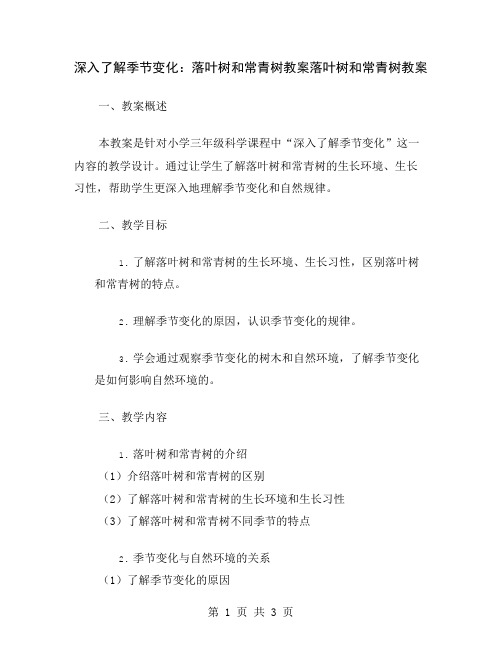 深入了解季节变化：落叶树和常青树教案落叶树和常青树教案

一、教案概述

本教案是针对小学三年级科学课程中“深入了解季节变化”这一内容的教学设计。通过让学生了解落叶树和常青树的生长环境、生长习性，帮助学生更深入地理解季节变化和自然规律。

二、教学目标

1. 了解落叶树和常青树的生长环境、生长习性，区别落叶树和常青树的特点。

2. 理解季节变化的原因，认识季节变化的规律。

3. 学会通过观察季节变化的树木和自然环境，了解季节变化是如何影响自然环境的。

三、教学内容

1. 落叶树和常青树的介绍
（1）介绍落叶树和常青树的区别
（2）了解落叶树和常青树的生长环境和生长习性
（3）了解落叶树和常青树不同季节的特点

2. 季节变化与自然环境的关系
（1）了解季节变化的原因

第 1 页 共 3 页